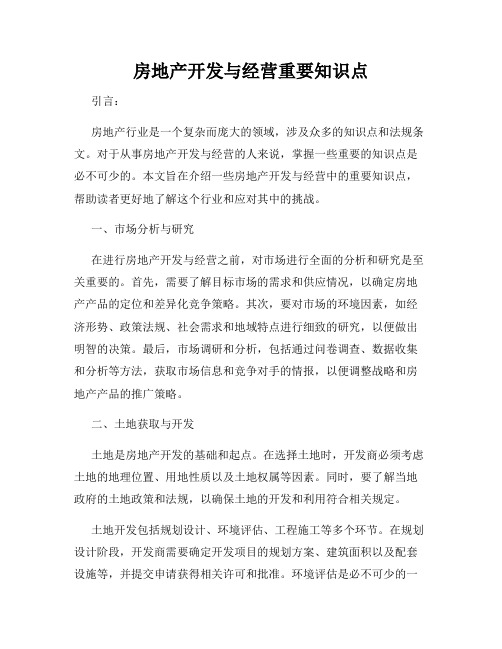 房地产开发与经营重要知识点

引言：

房地产行业是一个复杂而庞大的领域，涉及众多的知识点和法规条文。对于从事房地产开发与经营的人来说，掌握一些重要的知识点是必不可少的。本文旨在介绍一些房地产开发与经营中的重要知识点，帮助读者更好地了解这个行业和应对其中的挑战。

一、市场分析与研究

在进行房地产开发与经营之前，对市场进行全面的分析和研究是至关重要的。首先，需要了解目标市场的需求和供应情况，以确定房地产产品的定位和差异化竞争策略。其次，要对市场的环境因素，如经济形势、政策法规、社会需求和地域特点进行细致的研究，以便做出明智的决策。最后，市场调研和分析，包括通过问卷调查、数据收集和分析等方法，获取市场信息和竞争对手的情报，以便调整战略和房地产产品的推广策略。

二、土地获取与开发

土地是房地产开发的基础和起点。在选择土地时，开发商必须考虑土地的地理位置、用地性质以及土地权属等因素。同时，要了解当地政府的土地政策和法规，以确保土地的开发和利用符合相关规定。

土地开发包括规划设计、环境评估、工程施工等多个环节。在规划设计阶段，开发商需要确定开发项目的规划方案、建筑面积以及配套设施等，并提交申请获得相关许可和批准。环境评估是必不可少的一